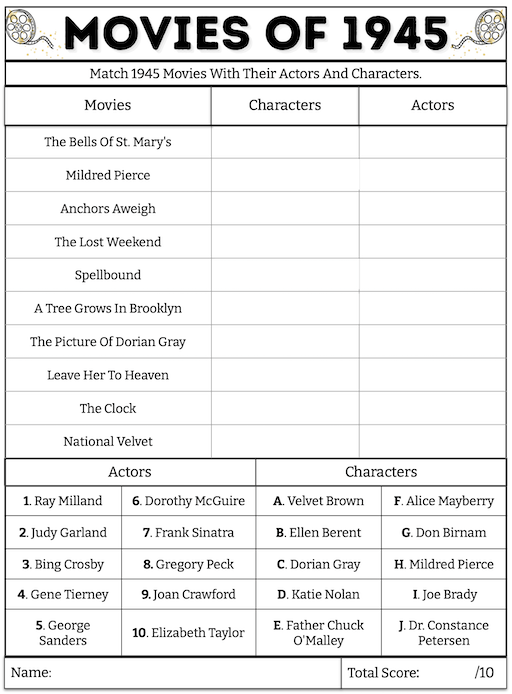 MOVIES OF 1945

Match 1945 Movies With Their Actors And Characters.

| Movies | Characters | Actors |
|---|---|---|
| The Bells Of St. Mary's | | |
| Mildred Pierce | | |
| Anchors Aweigh | | |
| The Lost Weekend | | |
| Spellbound | | |
| A Tree Grows In Brooklyn | | |
| The Picture Of Dorian Gray | | |
| Leave Her To Heaven | | |
| The Clock | | |
| National Velvet | | |

| Actors | | Characters | |
|---|---|---|---|
| 1. Ray Milland | 6. Dorothy McGuire | A. Velvet Brown | F. Alice Mayberry |
| 2. Judy Garland | 7. Frank Sinatra | B. Ellen Berent | G. Don Birnam |
| 3. Bing Crosby | 8. Gregory Peck | C. Dorian Gray | H. Mildred Pierce |
| 4. Gene Tierney | 9. Joan Crawford | D. Katie Nolan | I. Joe Brady |
| 5. George Sanders | 10. Elizabeth Taylor | E. Father Chuck O'Malley | J. Dr. Constance Petersen |

Name: Total Score: /10